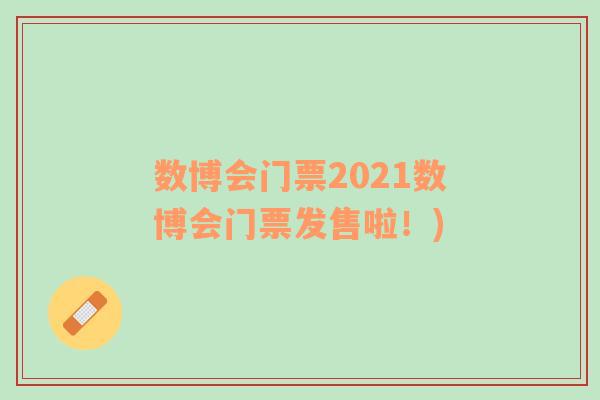 数博会门票2021数博会门票发售啦！）